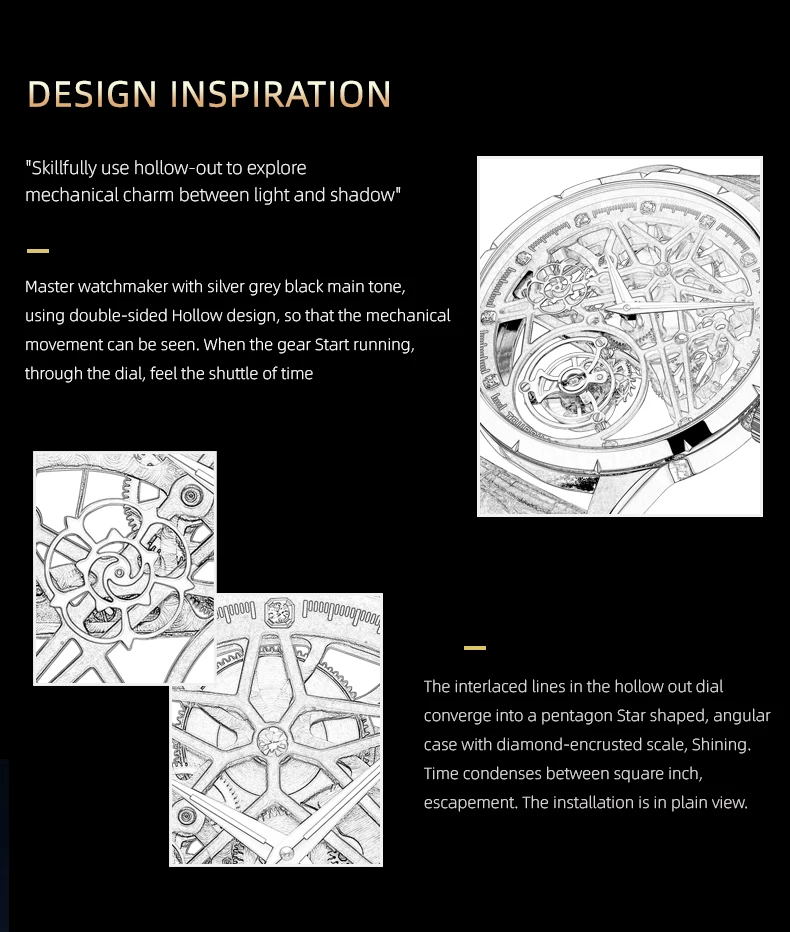 DESIGN INSPIRATION

"Skillfully use hollow-out to explore mechanical charm between light and shadow"

Master watchmaker with silver grey black main tone, using double-sided Hollow design, so that the mechanical movement can be seen. When the gear Start running, through the dial, feel the shuttle of time

The interlaced lines in the hollow out dial converge into a pentagon Star shaped, angular case with diamond-encrusted scale, Shining. Time condenses between square inch, escapement. The installation is in plain view.